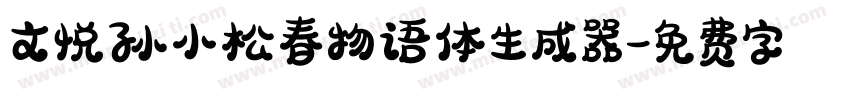 文悦孙小松春物语体生成器-免费字